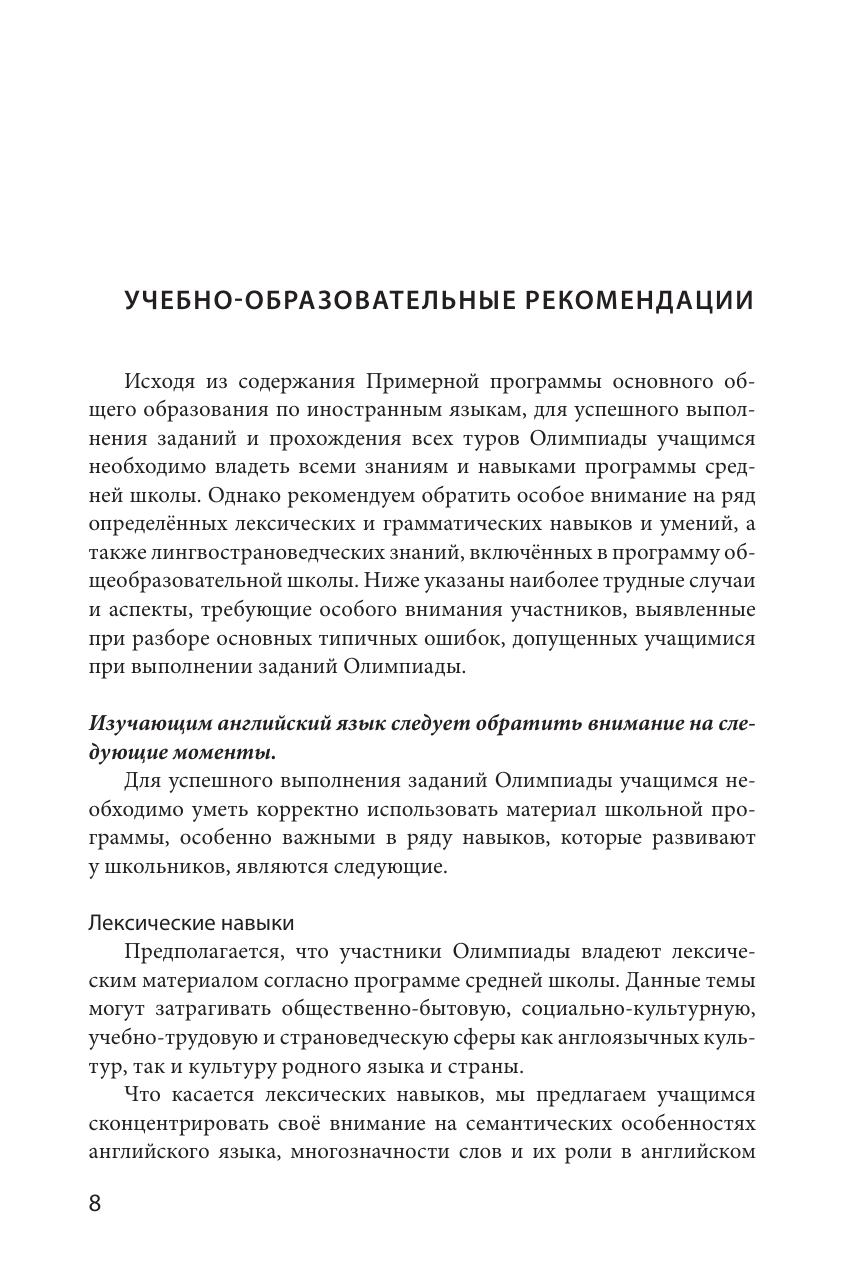 УЧЕБНО-ОБРАЗОВАТЕЛЬНЫЕ РЕКОМЕНДАЦИИ

Исходя из содержания Примерной программы основного общего образования по иностранным языкам, для успешного выполнения заданий и прохождения всех туров Олимпиады учащимся необходимо владеть всеми знаниям и навыками программы средней школы. Однако рекомендуем обратить особое внимание на ряд определённых лексических и грамматических навыков и умений, а также лингвострановедческих знаний, включённых в программу общеобразовательной школы. Ниже указаны наиболее трудные случаи и аспекты, требующие особого внимания участников, выявленные при разборе основных типичных ошибок, допущенных учащимися при выполнении заданий Олимпиады.

Изучающим английский язык следует обратить внимание на следующие моменты.

Для успешного выполнения заданий Олимпиады учащимся необходимо уметь корректно использовать материал школьной программы, особенно важными в ряду навыков, которые развивают у школьников, являются следующие.

Лексические навыки

Предполагается, что участники Олимпиады владеют лексическим материалом согласно программе средней школы. Данные темы могут затрагивать общественно-бытовую, социально-культурную, учебно-трудовую и страноведческую сферы как англоязычных культур, так и культуру родного языка и страны.

Что касается лексических навыков, мы предлагаем учащимся сконцентрировать своё внимание на семантических особенностях английского языка, многозначности слов и их роли в английском

8